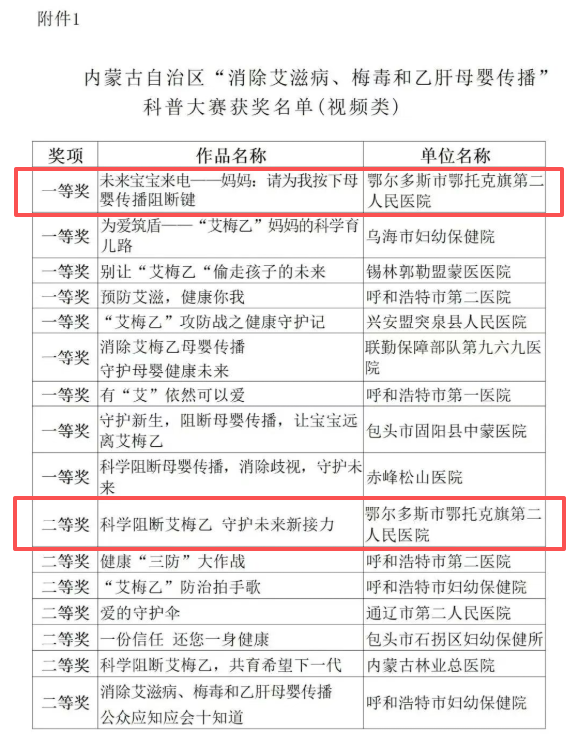 附件1

内蒙古自治区“消除艾滋病、梅毒和乙肝母婴传播”科普大赛获奖名单（视频类）

| 奖项 | 作品名称 | 单位名称 |
|---|---|---|
| 一等奖 | 未来宝宝来电——妈妈：请为我按下母婴传播阻断键 | 鄂尔多斯市鄂托克旗第二人民医院 |
| 一等奖 | 为爱筑盾——“艾梅乙”妈妈的科学育儿路 | 乌海市妇幼保健院 |
| 一等奖 | 别让“艾梅乙“偷走孩子的未来 | 锡林郭勒盟蒙医医院 |
| 一等奖 | 预防艾滋，健康你我 | 呼和浩特市第二医院 |
| 一等奖 | “艾梅乙”攻防战之健康守护记 | 兴安盟突泉县人民医院 |
| 一等奖 | 消除艾梅乙母婴传播 守护母婴健康未来 | 联勤保障部队第九六九医院 |
| 一等奖 | 有“艾”依然可以爱 | 呼和浩特市第一医院 |
| 一等奖 | 守护新生，阻断母婴传播，让宝宝远离艾梅乙 | 包头市固阳县中蒙医院 |
| 一等奖 | 科学阻断母婴传播，消除歧视，守护未来 | 赤峰松山医院 |
| 二等奖 | 科学阻断艾梅乙 守护未来新接力 | 鄂尔多斯市鄂托克旗第二人民医院 |
| 二等奖 | 健康“三防”大作战 | 呼和浩特市第二医院 |
| 二等奖 | “艾梅乙”防治拍手歌 | 呼和浩特市妇幼保健院 |
| 二等奖 | 爱的守护伞 | 通辽市第二人民医院 |
| 二等奖 | 一份信任 还您一身健康 | 包头市石拐区妇幼保健所 |
| 二等奖 | 科学阻断艾梅乙，共育希望下一代 | 内蒙古林业总医院 |
| 二等奖 | 消除艾滋病、梅毒和乙肝母婴传播 公众应知应会十知道 | 呼和浩特市妇幼保健院 |